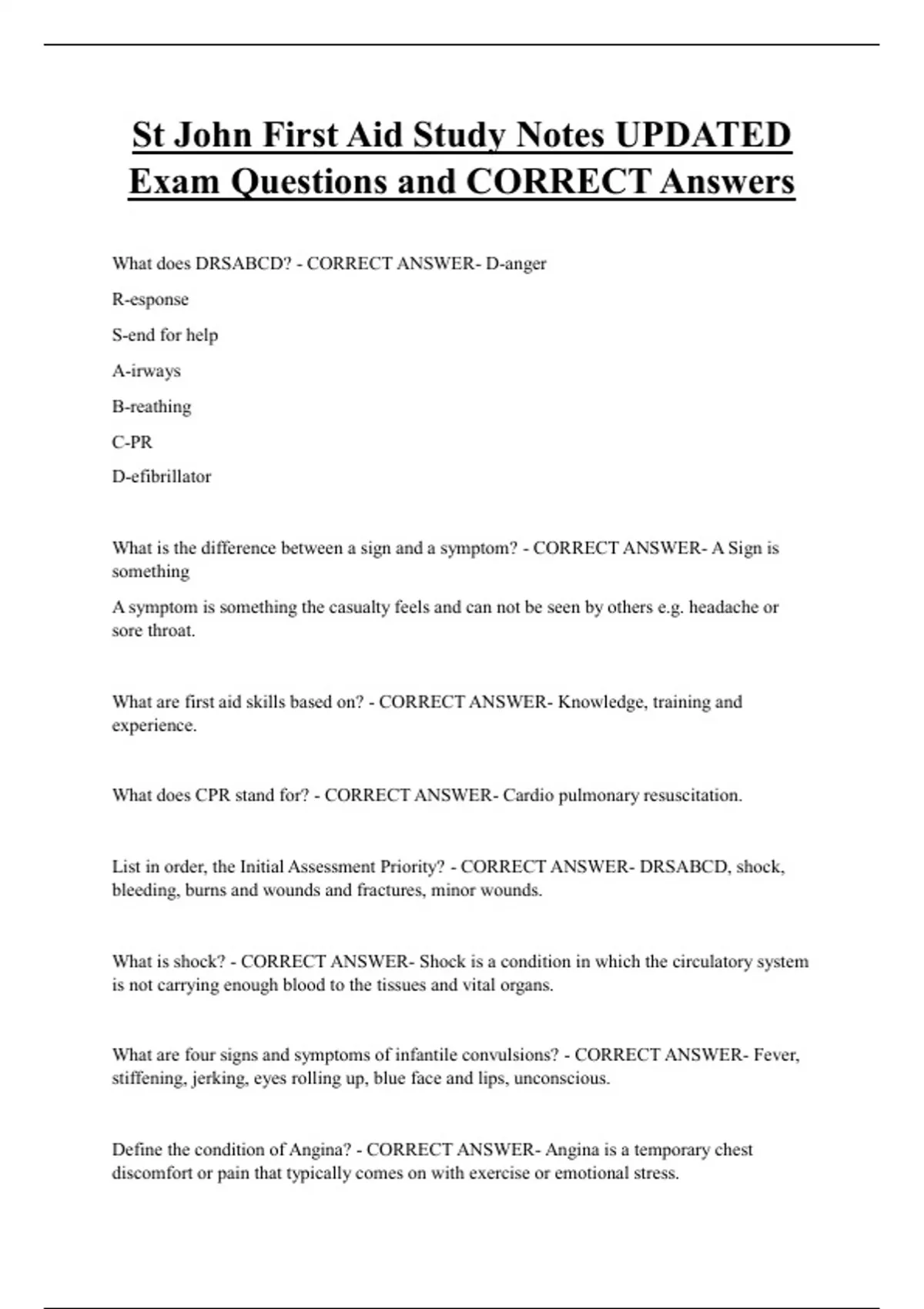 St John First Aid Study Notes UPDATED Exam Questions and CORRECT Answers

What does DRSABCD? - CORRECT ANSWER- D-anger

R-esponse

S-end for help

A-irways

B-reathing

C-PR

D-efibrillator

What is the difference between a sign and a symptom? - CORRECT ANSWER- A Sign is something

A symptom is something the casualty feels and can not be seen by others e.g. headache or sore throat.

What are first aid skills based on? - CORRECT ANSWER- Knowledge, training and experience.

What does CPR stand for? - CORRECT ANSWER- Cardio pulmonary resuscitation.

List in order, the Initial Assessment Priority? - CORRECT ANSWER- DRSABCD, shock, bleeding, burns and wounds and fractures, minor wounds.

What is shock? - CORRECT ANSWER- Shock is a condition in which the circulatory system is not carrying enough blood to the tissues and vital organs.

What are four signs and symptoms of infantile convulsions? - CORRECT ANSWER- Fever, stiffening, jerking, eyes rolling up, blue face and lips, unconscious.

Define the condition of Angina? - CORRECT ANSWER- Angina is a temporary chest discomfort or pain that typically comes on with exercise or emotional stress.